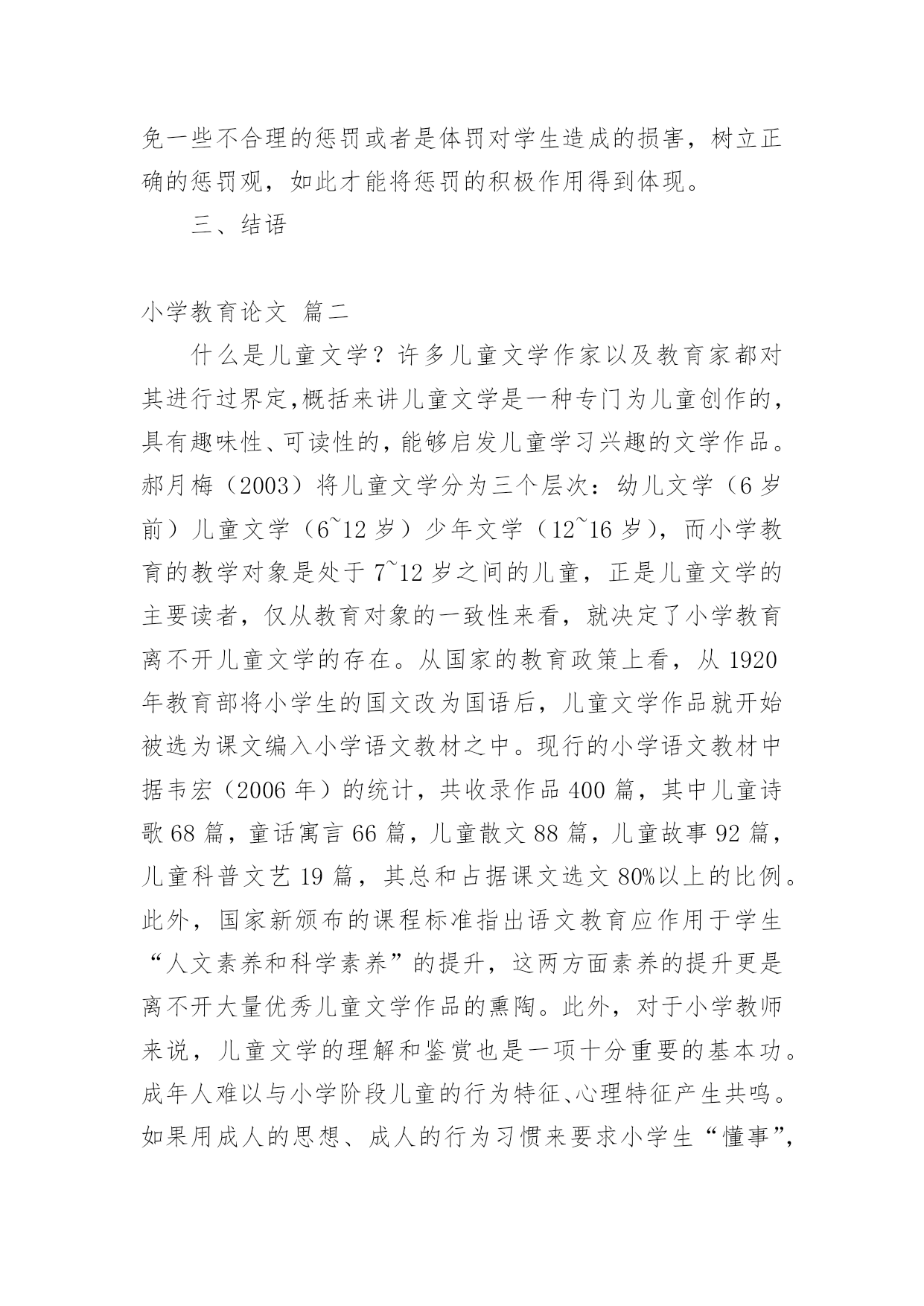 免一些不合理的惩罚或者是体罚对学生造成的损害，树立正确的惩罚观，如此才能将惩罚的积极作用得到体现。

三、结语

小学教育论文 篇二

什么是儿童文学？许多儿童文学作家以及教育家都对其进行过界定,概括来讲儿童文学是一种专门为儿童创作的，具有趣味性、可读性的，能够启发儿童学习兴趣的文学作品。郝月梅（2003）将儿童文学分为三个层次：幼儿文学（6 岁前）儿童文学（6~12 岁）少年文学（12~16 岁），而小学教育的教学对象是处于 7~12 岁之间的儿童，正是儿童文学的主要读者，仅从教育对象的一致性来看，就决定了小学教育离不开儿童文学的存在。从国家的教育政策上看，从 1920 年教育部将小学生的国文改为国语后，儿童文学作品就开始被选为课文编入小学语文教材之中。现行的小学语文教材中据韦宏（2006 年）的统计，共收录作品 400 篇，其中儿童诗歌 68 篇，童话寓言 66 篇，儿童散文 88 篇，儿童故事 92 篇，儿童科普文艺 19 篇，其总和占据课文选文 80%以上的比例。此外，国家新颁布的课程标准指出语文教育应作用于学生“人文素养和科学素养”的提升，这两方面素养的提升更是离不开大量优秀儿童文学作品的熏陶。此外，对于小学教师来说，儿童文学的理解和鉴赏也是一项十分重要的基本功。成年人难以与小学阶段儿童的行为特征、心理特征产生共鸣。如果用成人的思想、成人的行为习惯来要求小学生“懂事”，